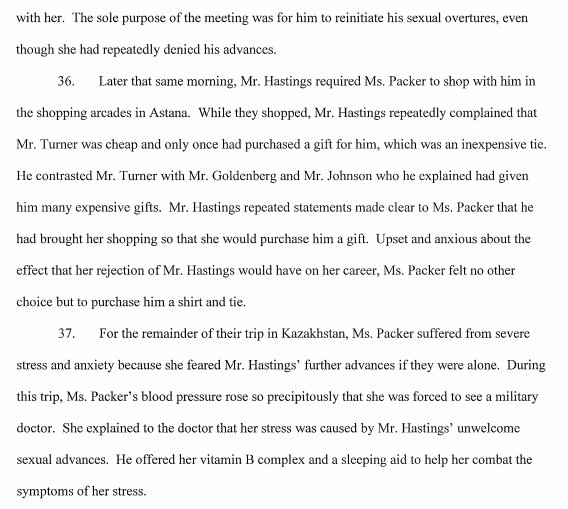 with her. The sole purpose of the meeting was for him to reinitiate his sexual overtures, even though she had repeatedly denied his advances.

36. Later that same morning, Mr. Hastings required Ms. Packer to shop with him in the shopping arcades in Astana. While they shopped, Mr. Hastings repeatedly complained that Mr. Turner was cheap and only once had purchased a gift for him, which was an inexpensive tie. He contrasted Mr. Turner with Mr. Goldenberg and Mr. Johnson who he explained had given him many expensive gifts. Mr. Hastings repeated statements made clear to Ms. Packer that he had brought her shopping so that she would purchase him a gift. Upset and anxious about the effect that her rejection of Mr. Hastings would have on her career, Ms. Packer felt no other choice but to purchase him a shirt and tie.

37. For the remainder of their trip in Kazakhstan, Ms. Packer suffered from severe stress and anxiety because she feared Mr. Hastings' further advances if they were alone. During this trip, Ms. Packer's blood pressure rose so precipitously that she was forced to see a military doctor. She explained to the doctor that her stress was caused by Mr. Hastings' unwelcome sexual advances. He offered her vitamin B complex and a sleeping aid to help her combat the symptoms of her stress.